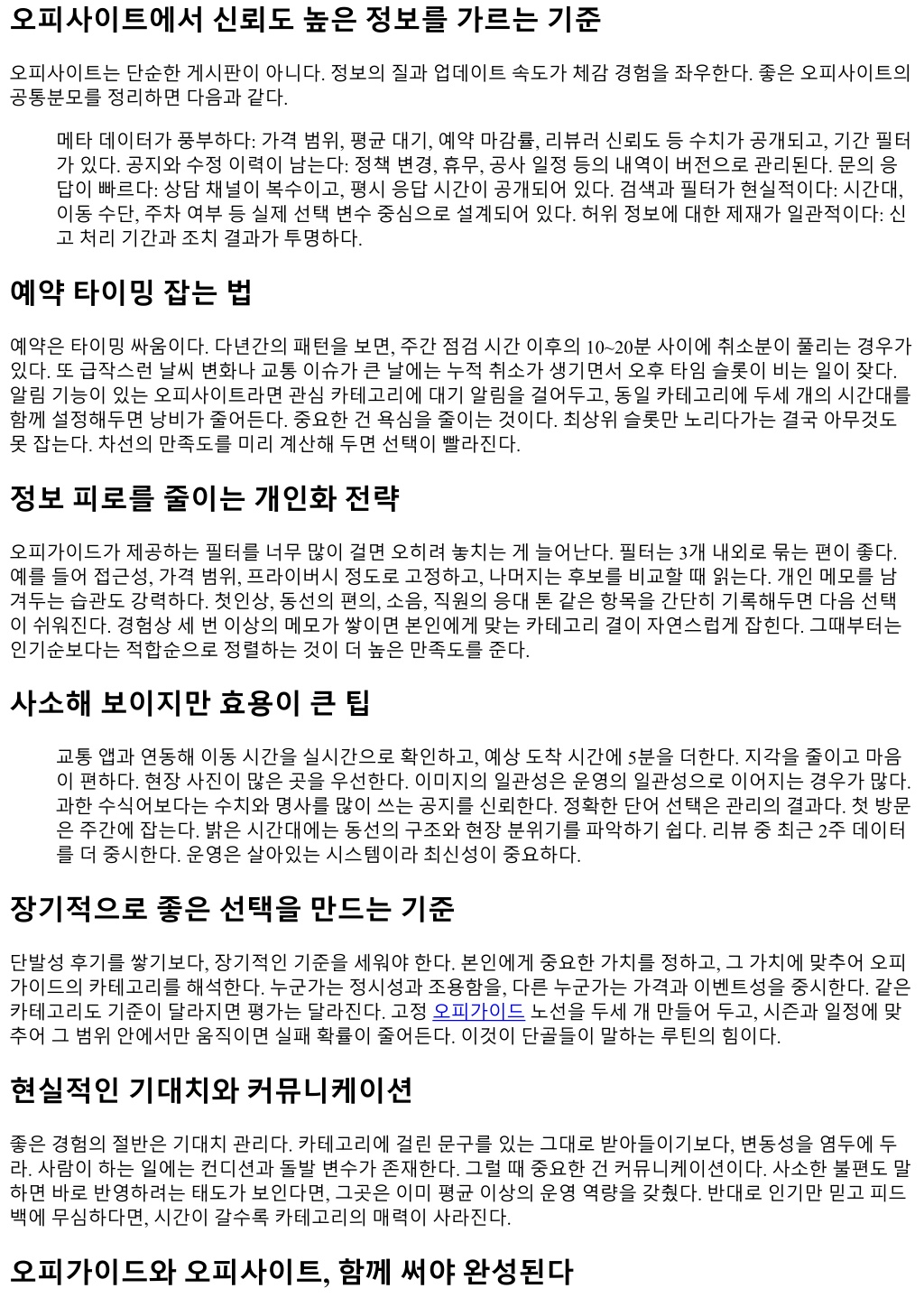 오피사이트에서 신뢰도 높은 정보를 가르는 기준

오피사이트는 단순한 게시판이 아니다. 정보의 질과 업데이트 속도가 체감 경험을 좌우한다. 좋은 오피사이트의 공통분모를 정리하면 다음과 같다.

메타 데이터가 풍부하다: 가격 범위, 평균 대기, 예약 마감률, 리뷰러 신뢰도 등 수치가 공개되고, 기간 필터가 있다. 공지와 수정 이력이 남는다: 정책 변경, 휴무, 공사 일정 등의 내역이 버전으로 관리된다. 문의 응답이 빠르다: 상담 채널이 복수이고, 평시 응답 시간이 공개되어 있다. 검색과 필터가 현실적이다: 시간대, 이동 수단, 주차 여부 등 실제 선택 변수 중심으로 설계되어 있다. 허위 정보에 대한 제재가 일관적이다: 신고 처리 기간과 조치 결과가 투명하다.

예약 타이밍 잡는 법

예약은 타이밍 싸움이다. 다년간의 패턴을 보면, 주간 점검 시간 이후의 10~20분 사이에 취소분이 풀리는 경우가 있다. 또 급작스런 날씨 변화나 교통 이슈가 큰 날에는 누적 취소가 생기면서 오후 타임 슬롯이 비는 일이 잦다. 알림 기능이 있는 오피사이트라면 관심 카테고리에 대기 알림을 걸어두고, 동일 카테고리에 두세 개의 시간대를 함께 설정해두면 낭비가 줄어든다. 중요한 건 욕심을 줄이는 것이다. 최상위 슬롯만 노리다가는 결국 아무것도 못 잡는다. 차선의 만족도를 미리 계산해 두면 선택이 빨라진다.

정보 피로를 줄이는 개인화 전략

오피가이드가 제공하는 필터를 너무 많이 걸면 오히려 놓치는 게 늘어난다. 필터는 3개 내외로 묶는 편이 좋다. 예를 들어 접근성, 가격 범위, 프라이버시 정도로 고정하고, 나머지는 후보를 비교할 때 읽는다. 개인 메모를 남겨두는 습관도 강력하다. 첫인상, 동선의 편의, 소음, 직원의 응대 톤 같은 항목을 간단히 기록해두면 다음 선택이 쉬워진다. 경험상 세 번 이상의 메모가 쌓이면 본인에게 맞는 카테고리 결이 자연스럽게 잡힌다. 그때부터는 인기순보다는 적합순으로 정렬하는 것이 더 높은 만족도를 준다.

사소해 보이지만 효용이 큰 팁

교통 앱과 연동해 이동 시간을 실시간으로 확인하고, 예상 도착 시간에 5분을 더한다. 지각을 줄이고 마음이 편하다. 현장 사진이 많은 곳을 우선한다. 이미지의 일관성은 운영의 일관성으로 이어지는 경우가 많다. 과한 수식어보다는 수치와 명사를 많이 쓰는 공지를 신뢰한다. 정확한 단어 선택은 관리의 결과다. 첫 방문은 주간에 잡는다. 밝은 시간대에는 동선의 구조와 현장 분위기를 파악하기 쉽다. 리뷰 중 최근 2주 데이터를 더 중시한다. 운영은 살아있는 시스템이라 최신성이 중요하다.

장기적으로 좋은 선택을 만드는 기준

단발성 후기를 쌓기보다, 장기적인 기준을 세워야 한다. 본인에게 중요한 가치를 정하고, 그 가치에 맞추어 오피가이드의 카테고리를 해석한다. 누군가는 정시성과 조용함을, 다른 누군가는 가격과 이벤트성을 중시한다. 같은 카테고리도 기준이 달라지면 평가는 달라진다. 고정 오피가이드 노선을 두세 개 만들어 두고, 시즌과 일정에 맞추어 그 범위 안에서만 움직이면 실패 확률이 줄어든다. 이것이 단골들이 말하는 루틴의 힘이다.

현실적인 기대치와 커뮤니케이션

좋은 경험의 절반은 기대치 관리다. 카테고리에 걸린 문구를 있는 그대로 받아들이기보다, 변동성을 염두에 두라. 사람이 하는 일에는 컨디션과 돌발 변수가 존재한다. 그럴 때 중요한 건 커뮤니케이션이다. 사소한 불편도 말하면 바로 반영하려는 태도가 보인다면, 그곳은 이미 평균 이상의 운영 역량을 갖췄다. 반대로 인기만 믿고 피드백에 무심하다면, 시간이 갈수록 카테고리의 매력이 사라진다.

오피가이드와 오피사이트, 함께 써야 완성된다